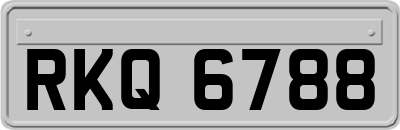 RKQ 6788